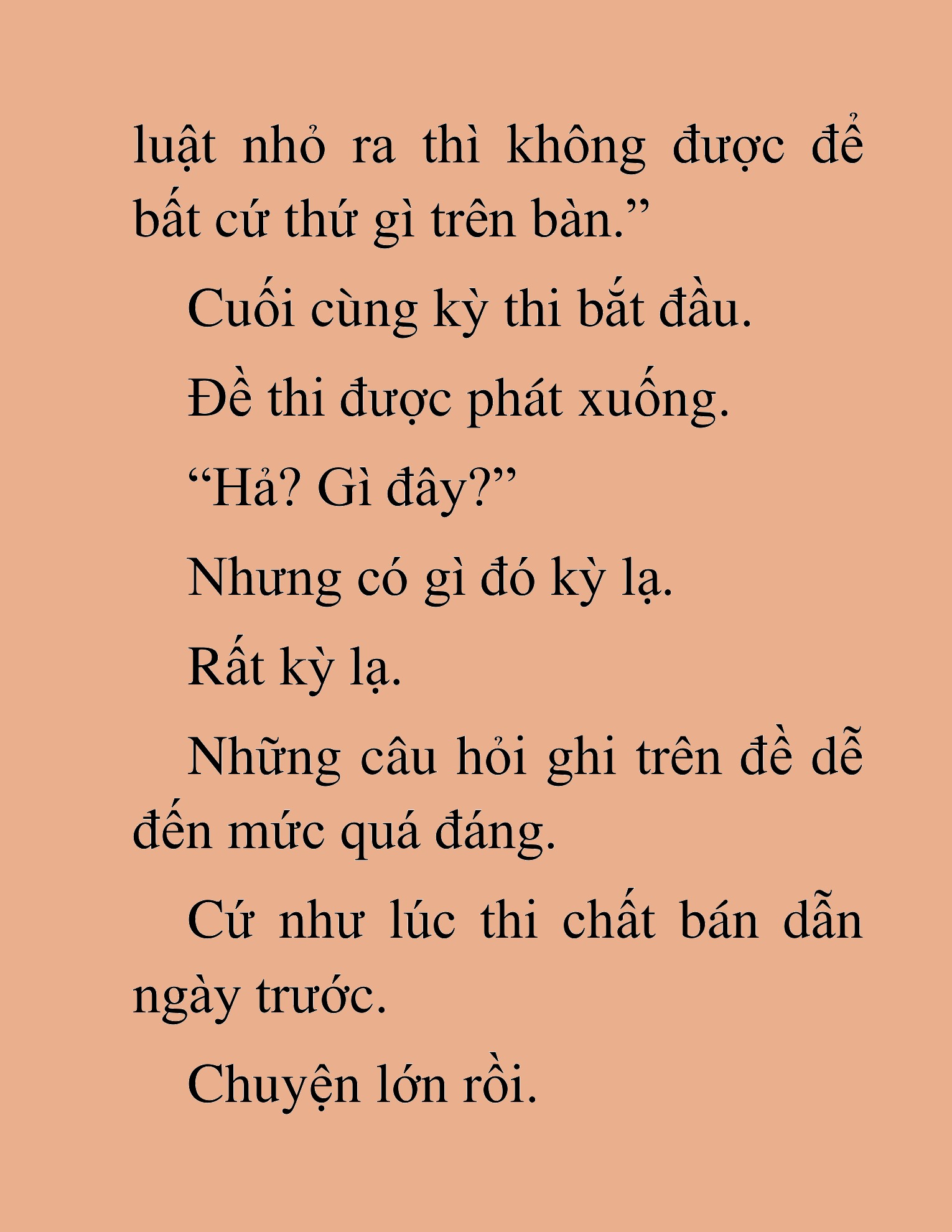 luật nhỏ ra thì không được để bất cứ thứ gì trên bàn.”

Cuối cùng kỳ thi bắt đầu.

Đề thi được phát xuống.

“Hả? Gì đây?”

Nhưng có gì đó kỳ lạ.

Rất kỳ lạ.

Những câu hỏi ghi trên đề dễ đến mức quá đáng.

Cứ như lúc thi chất bán dẫn ngày trước.

Chuyện lớn rồi.